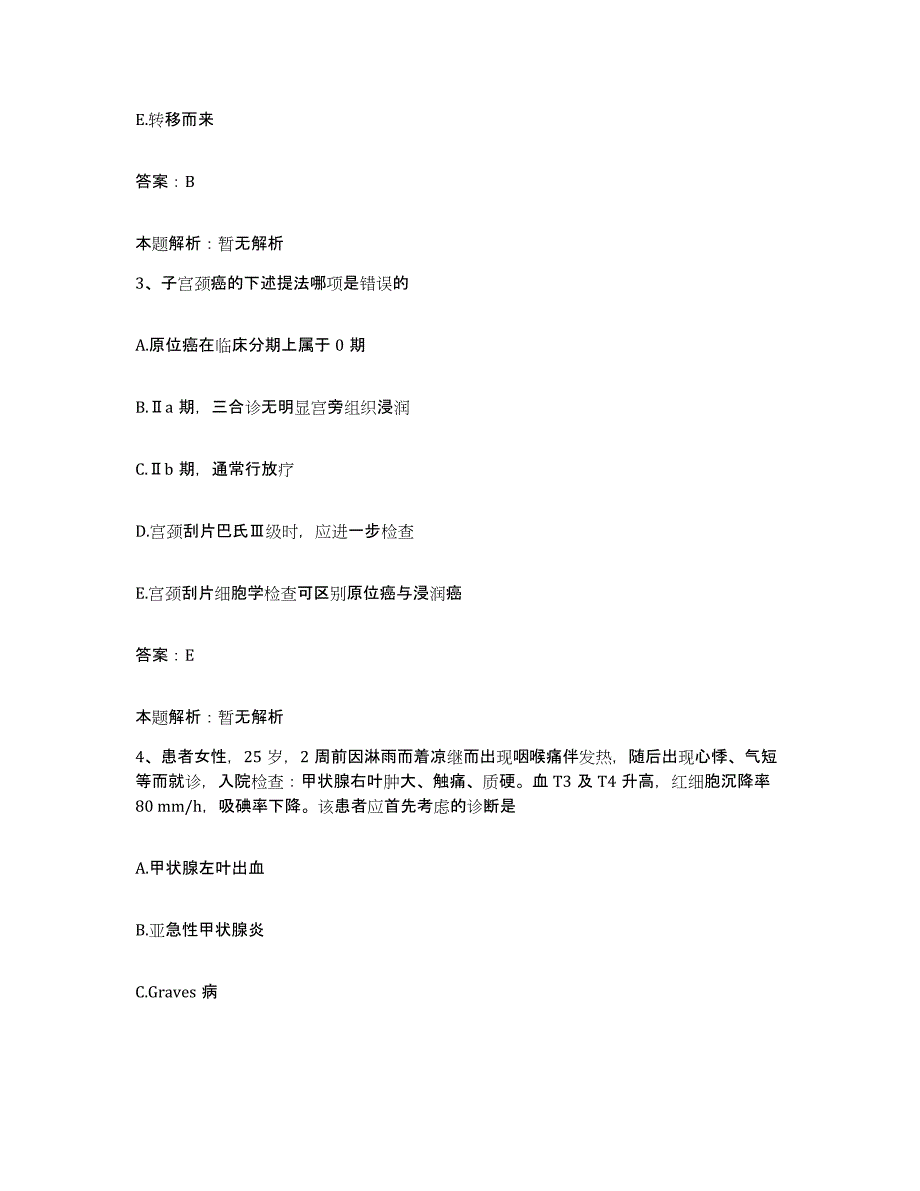 E.转移而来

答案：B

本题解析：暂无解析

3、子宫颈癌的下述提法哪项是错误的

A.原位癌在临床分期上属于 0 期

B.Ⅱa 期，三合诊无明显宫旁组织浸润

C.Ⅱb 期，通常行放疗

D.宫颈刮片巴氏Ⅲ级时，应进一步检查

E.宫颈刮片细胞学检查可区别原位癌与浸润癌

答案：E

本题解析：暂无解析

4、患者女性，25 岁，2 周前因淋雨而着凉继而出现咽喉痛伴发热，随后出现心悸、气短等而就诊，入院检查：甲状腺右叶肿大、触痛、质硬。血 T3 及 T4 升高，红细胞沉降率 80 mm/h，吸碘率下降。该患者应首先考虑的诊断是

A.甲状腺左叶出血

B.亚急性甲状腺炎

C.Graves 病